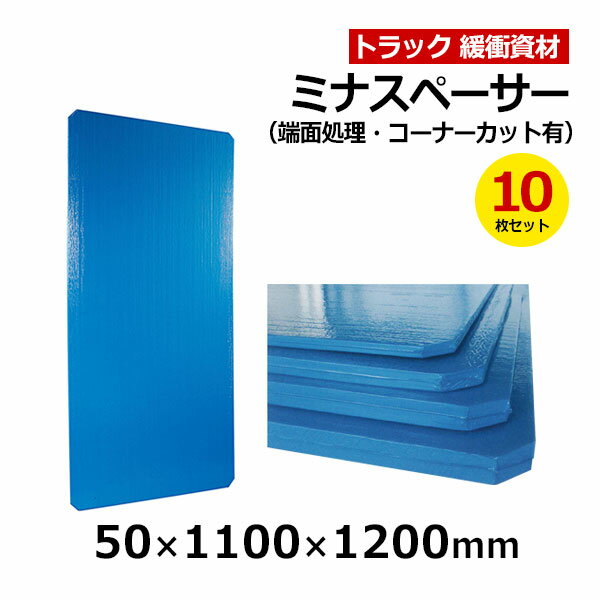 トラック 緩衝資材

ミナスペーサー

（端面処理・コーナーカット有）

10
枚セット

50×1100×1200mm